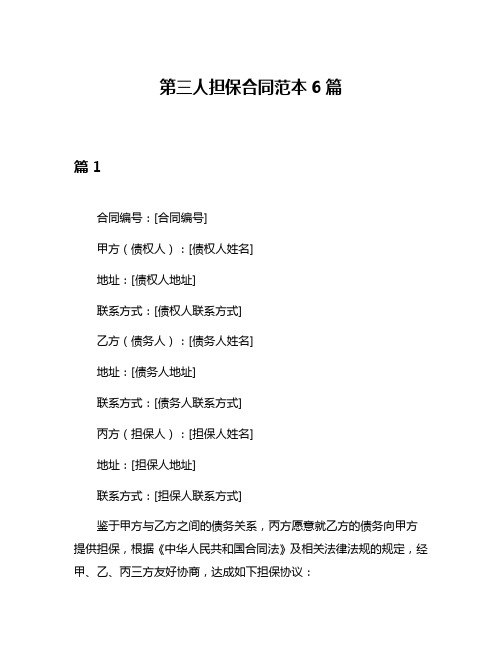 第三人担保合同范本 6 篇

篇 1

合同编号：[合同编号]

甲方（债权人）：[债权人姓名]

地址：[债权人地址]

联系方式：[债权人联系方式]

乙方（债务人）：[债务人姓名]

地址：[债务人地址]

联系方式：[债务人联系方式]

丙方（担保人）：[担保人姓名]

地址：[担保人地址]

联系方式：[担保人联系方式]

鉴于甲方与乙方之间的债务关系，丙方愿意就乙方的债务向甲方提供担保，根据《中华人民共和国合同法》及相关法律法规的规定，经甲、乙、丙三方友好协商，达成如下担保协议：